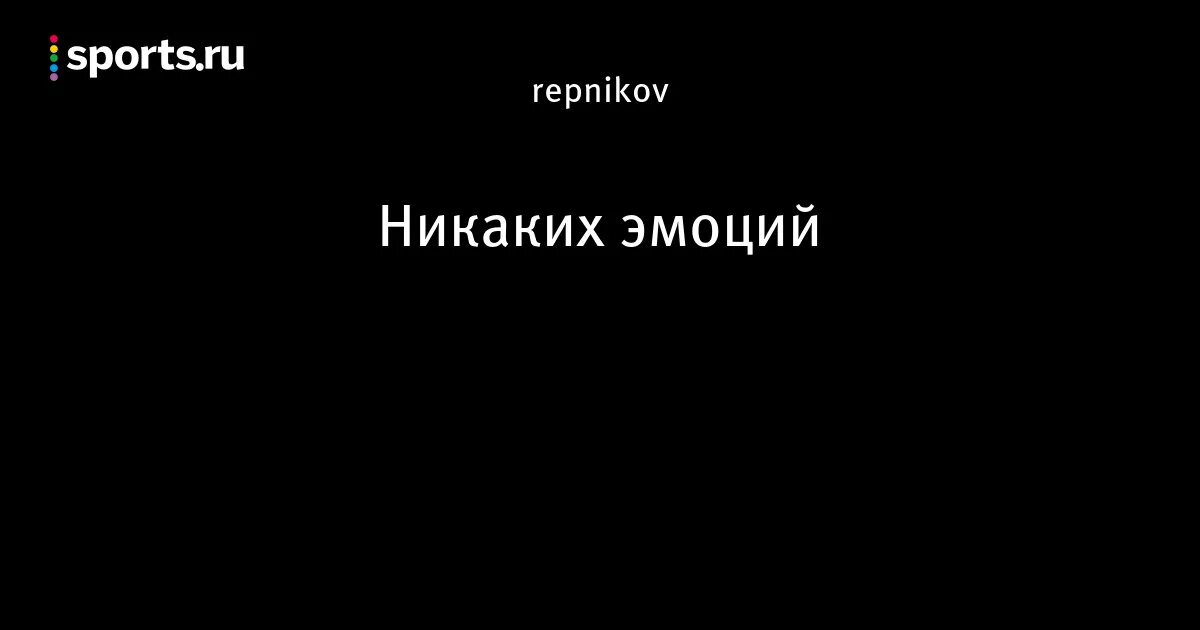 sports.ru

repnikov

Никаких эмоций